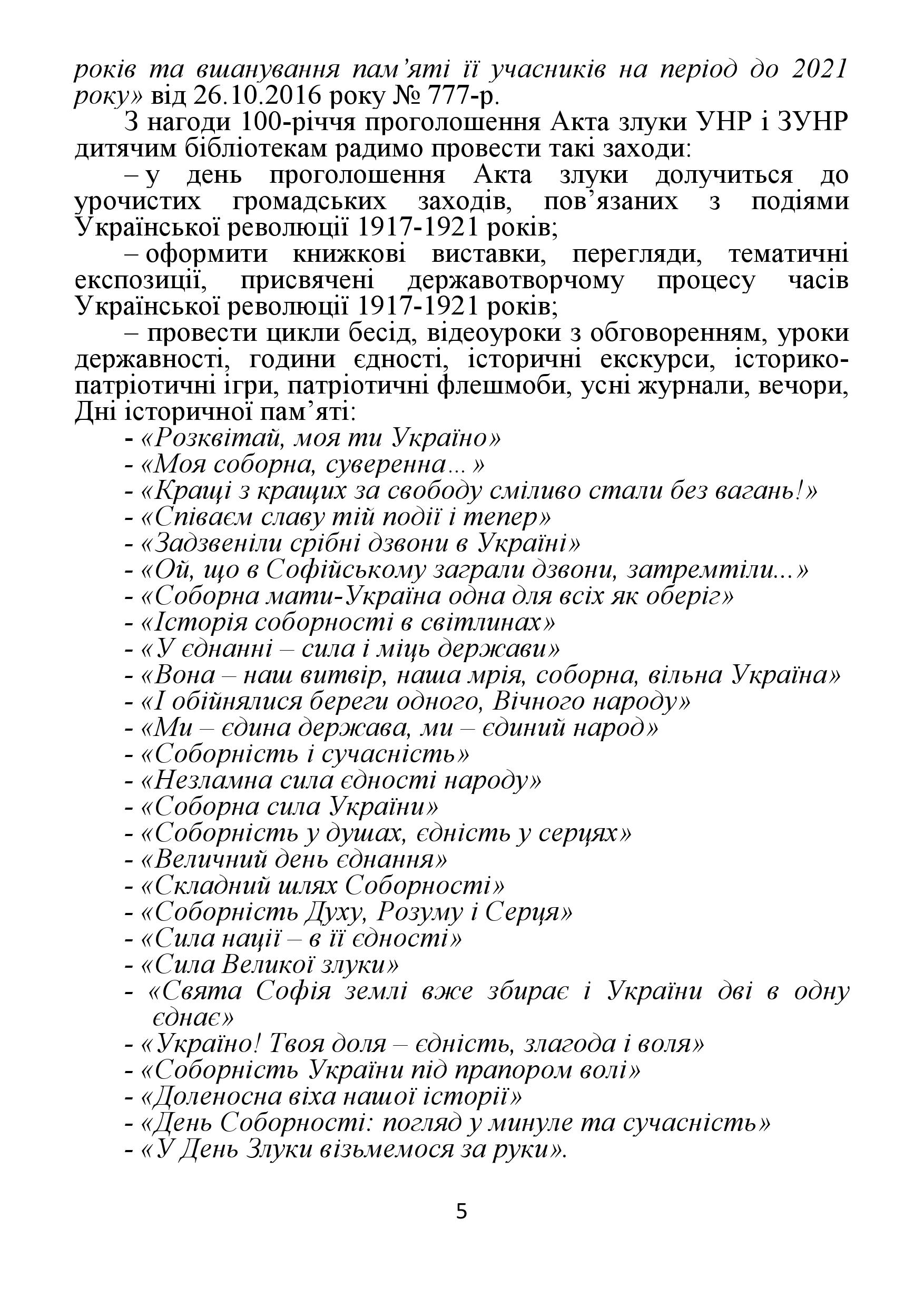 років та вшанування пам’яті її учасників на період до 2021 року» від 26.10.2016 року № 777-р.

З нагоди 100-річчя проголошення Акта злуки УНР і ЗУНР дитячим бібліотекам радимо провести такі заходи:

– у день проголошення Акта злуки долучиться до урочистих громадських заходів, пов’язаних з подіями Української революції 1917-1921 років;

– оформити книжкові виставки, перегляди, тематичні експозиції, присвячені державотворчому процесу часів Української революції 1917-1921 років;

– провести цикли бесід, відеоуроки з обговоренням, уроки державності, години єдності, історичні екскурси, історико-патріотичні ігри, патріотичні флешмоби, усні журнали, вечори, Дні історичної пам’яті:

- «Розквітай, моя ти Україно»
- «Моя соборна, суверенна...»
- «Кращі з кращих за свободу сміливо стали без вагань!»
- «Співаєм славу тій події і тепер»
- «Задзвеніли срібні дзвони в Україні»
- «Ой, що в Софійському заграли дзвони, затремтіли...»
- «Соборна мати-Україна одна для всіх як оберіг»
- «Історія соборності в світлинах»
- «У єднанні – сила і міць держави»
- «Вона – наш витвір, наша мрія, соборна, вільна Україна»
- «І обійнялися береги одного, Вічного народу»
- «Ми – єдина держава, ми – єдиний народ»
- «Соборність і сучасність»
- «Незламна сила єдності народу»
- «Соборна сила України»
- «Соборність у душах, єдність у серцях»
- «Величний день єднання»
- «Складний шлях Соборності»
- «Соборність Духу, Розуму і Серця»
- «Сила нації – в її єдності»
- «Сила Великої злуки»
- «Свята Софія землі вже збирає і України дві в одну єднає»
- «Україно! Твоя доля – єдність, злагода і воля»
- «Соборність України під прапором волі»
- «Доленосна віха нашої історії»
- «День Соборності: погляд у минуле та сучасність»
- «У День Злуки візьмемося за руки».

5